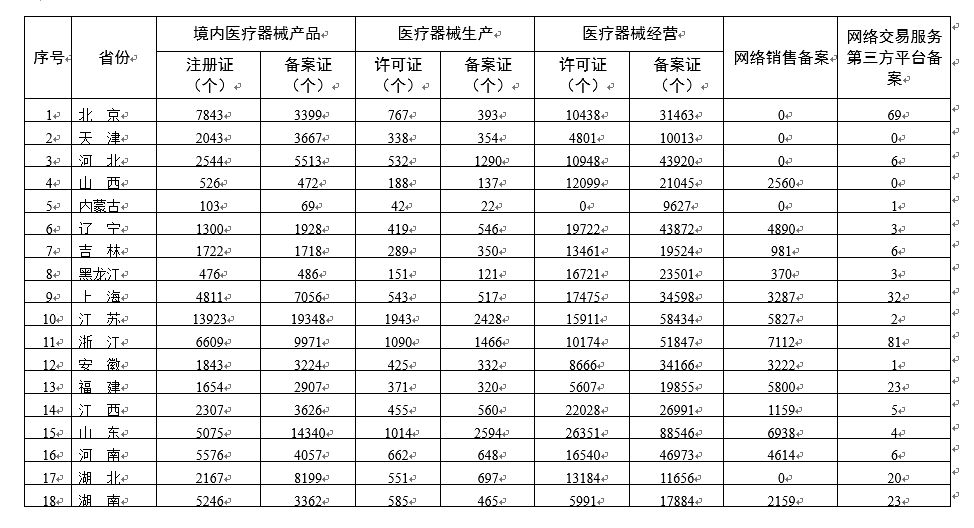 | 序号 | 省份 | 境内医疗器械产品 注册证（个） | 境内医疗器械产品 备案证（个） | 医疗器械生产 许可证（个） | 医疗器械生产 备案证（个） | 医疗器械经营 许可证（个） | 医疗器械经营 备案证（个） | 网络销售备案 | 网络交易服务第三方平台备案 |
|---|---|---|---|---|---|---|---|---|---|
| 1 | 北 京 | 7843 | 3399 | 767 | 393 | 10438 | 31463 | 0 | 69 |
| 2 | 天 津 | 2043 | 3667 | 338 | 354 | 4801 | 10013 | 0 | 0 |
| 3 | 河 北 | 2544 | 5513 | 532 | 1290 | 10948 | 43920 | 0 | 6 |
| 4 | 山 西 | 526 | 472 | 188 | 137 | 12099 | 21045 | 2560 | 0 |
| 5 | 内蒙古 | 103 | 69 | 42 | 22 | 0 | 9627 | 0 | 1 |
| 6 | 辽 宁 | 1300 | 1928 | 419 | 546 | 19722 | 43872 | 4890 | 3 |
| 7 | 吉 林 | 1722 | 1718 | 289 | 350 | 13461 | 19524 | 981 | 6 |
| 8 | 黑龙江 | 476 | 486 | 151 | 121 | 16721 | 23501 | 370 | 3 |
| 9 | 上 海 | 4811 | 7056 | 543 | 517 | 17475 | 34598 | 3287 | 32 |
| 10 | 江 苏 | 13923 | 19348 | 1943 | 2428 | 15911 | 58434 | 5827 | 2 |
| 11 | 浙 江 | 6609 | 9971 | 1090 | 1466 | 10174 | 51847 | 7112 | 81 |
| 12 | 安 徽 | 1843 | 3224 | 425 | 332 | 8666 | 34166 | 3222 | 1 |
| 13 | 福 建 | 1654 | 2907 | 371 | 320 | 5607 | 19855 | 5800 | 23 |
| 14 | 江 西 | 2307 | 3626 | 455 | 560 | 22028 | 26991 | 1159 | 5 |
| 15 | 山 东 | 5075 | 14340 | 1014 | 2594 | 26351 | 88546 | 6938 | 4 |
| 16 | 河 南 | 5576 | 4057 | 662 | 648 | 16540 | 46973 | 4614 | 6 |
| 17 | 湖 北 | 2167 | 8199 | 551 | 697 | 13184 | 11656 | 0 | 20 |
| 18 | 湖 南 | 5246 | 3362 | 585 | 465 | 5991 | 17884 | 2159 | 23 |